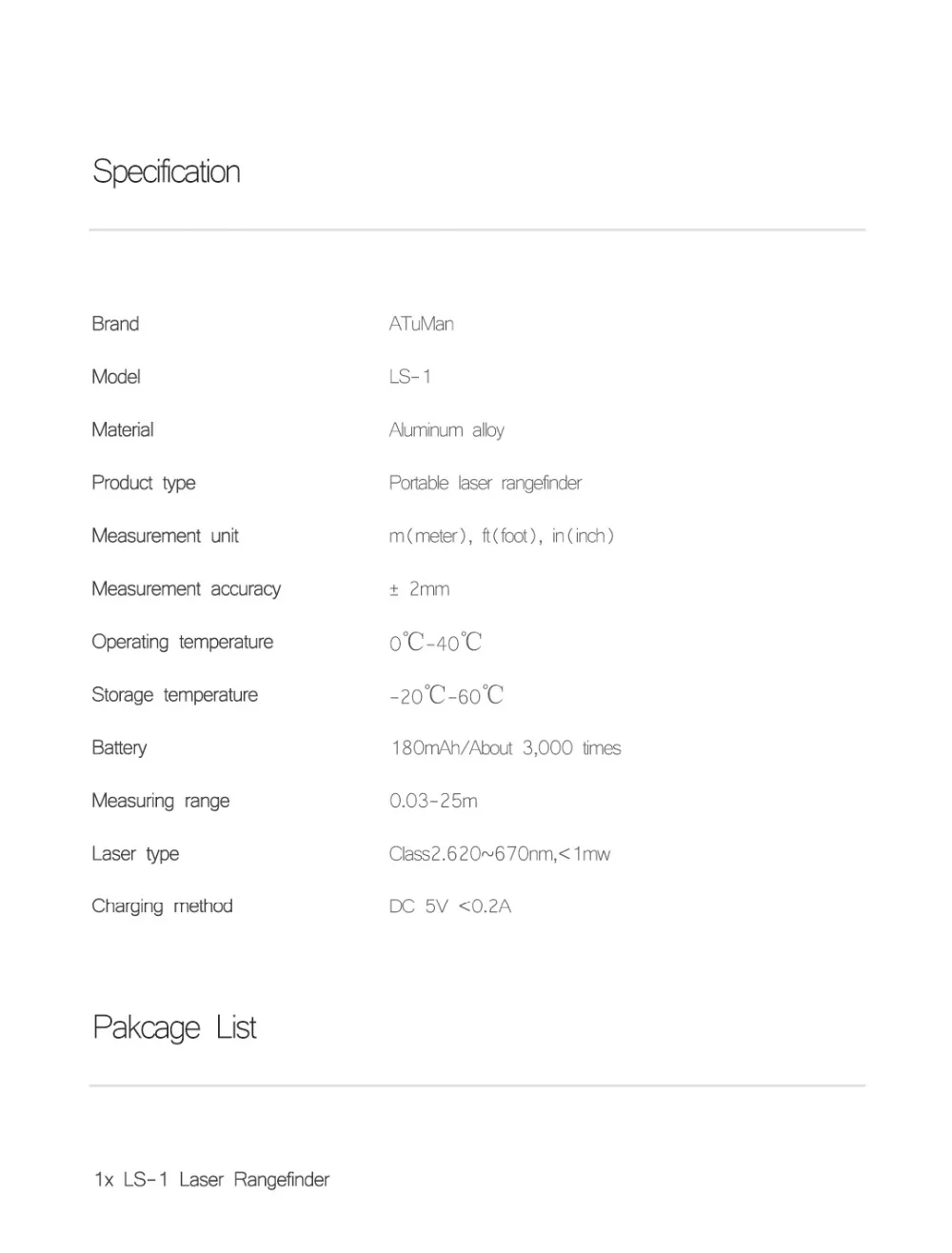 Specification

Brand ATuMan

Model LS-1

Material Aluminum alloy

Product type Portable laser rangefinder

Measurement unit m(meter), ft(foot), in(inch)

Measurement accuracy ± 2mm

Operating temperature 0℃-40℃

Storage temperature -20℃-60℃

Battery 180mAh/About 3,000 times

Measuring range 0.03-25m

Laser type Class2.620~670nm,<1mw

Charging method DC 5V <0.2A

Pakcage List

1x LS-1 Laser Rangefinder